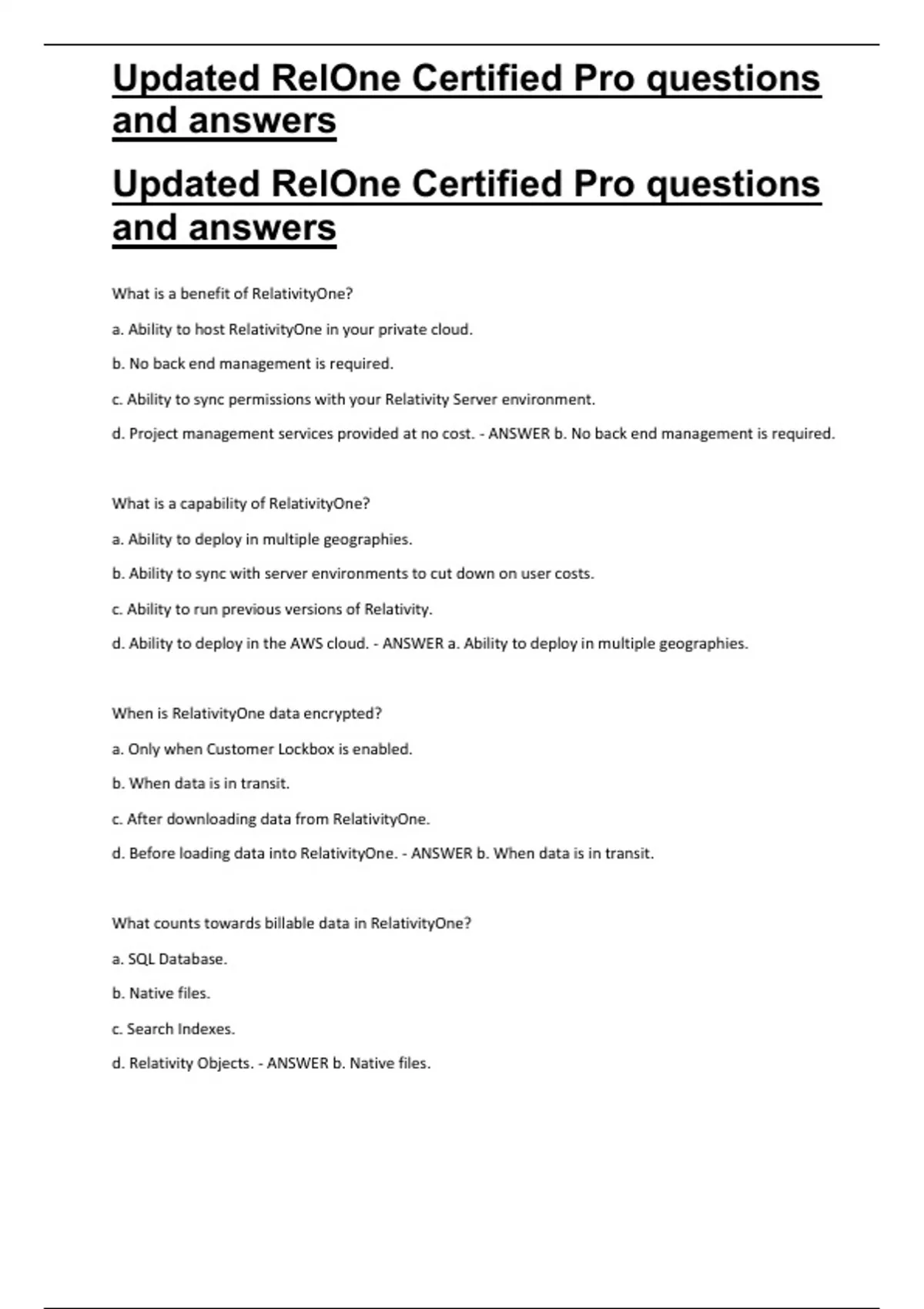 Updated RelOne Certified Pro questions and answers

Updated RelOne Certified Pro questions and answers

What is a benefit of RelativityOne?

a. Ability to host RelativityOne in your private cloud.

b. No back end management is required.

c. Ability to sync permissions with your Relativity Server environment.

d. Project management services provided at no cost. - ANSWER b. No back end management is required.

What is a capability of RelativityOne?

a. Ability to deploy in multiple geographies.

b. Ability to sync with server environments to cut down on user costs.

c. Ability to run previous versions of Relativity.

d. Ability to deploy in the AWS cloud. - ANSWER a. Ability to deploy in multiple geographies.

When is RelativityOne data encrypted?

a. Only when Customer Lockbox is enabled.

b. When data is in transit.

c. After downloading data from RelativityOne.

d. Before loading data into RelativityOne. - ANSWER b. When data is in transit.

What counts towards billable data in RelativityOne?

a. SQL Database.

b. Native files.

c. Search Indexes.

d. Relativity Objects. - ANSWER b. Native files.